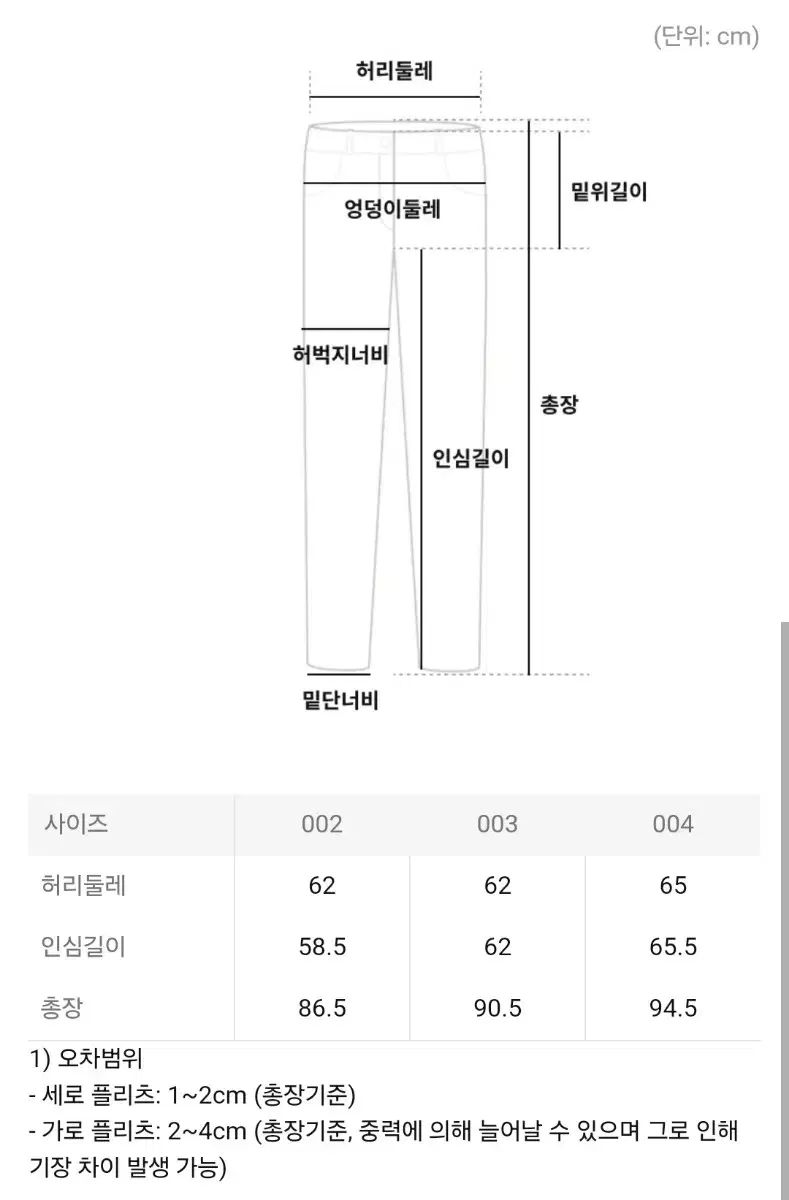 (단위: cm)

허리둘레

밑위길이

엉덩이둘레

허벅지너비

총장

인심길이

밑단너비

| 사이즈 | 002 | 003 | 004 |
|---|---|---|---|
| 허리둘레 | 62 | 62 | 65 |
| 인심길이 | 58.5 | 62 | 65.5 |
| 총장 | 86.5 | 90.5 | 94.5 |

1) 오차범위
- 세로 플리츠: 1~2cm (총장기준)
- 가로 플리츠: 2~4cm (총장기준, 중력에 의해 늘어날 수 있으며 그로 인해 기장 차이 발생 가능)